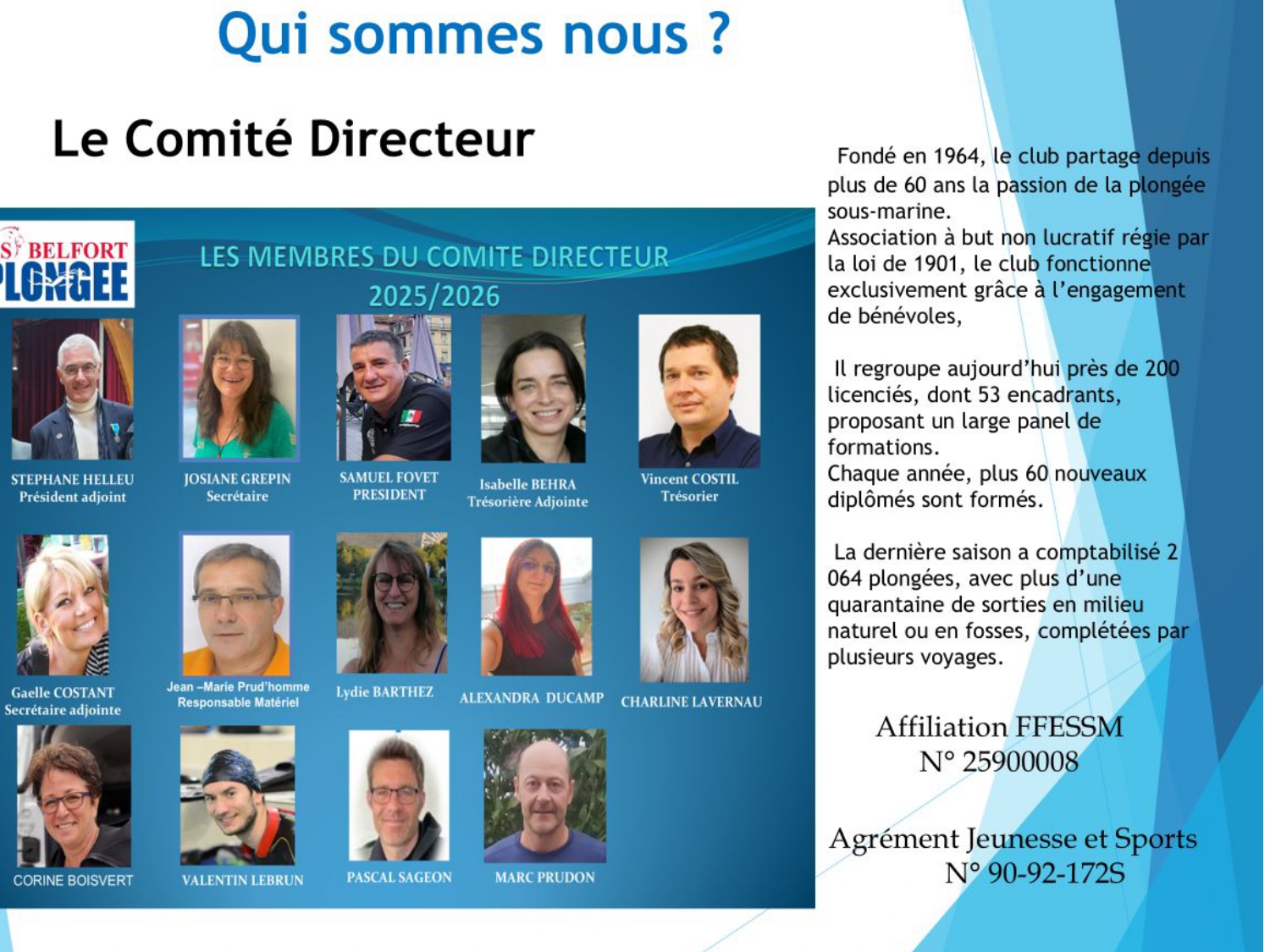 Qui sommes nous ?

Le Comité Directeur

S BELFORT
PLONGEE

LES MEMBRES DU COMITE DIRECTEUR
2025/2026

STEPHANE HELLEU
Président adjoint

JOSIANE GREPIN
Secrétaire

SAMUEL FOVET
PRESIDENT

Isabelle BEHRA
Trésorière Adjointe

Vincent COSTIL
Trésorier

Gaelle COSTANT
Secrétaire adjointe

Jean –Marie Prud'homme
Responsable Matériel

Lydie BARTHEZ

ALEXANDRA DUCAMP

CHARLINE LAVERNAU

CORINE BOISVERT

VALENTIN LEBRUN

PASCAL SAGEON

MARC PRUDON

Fondé en 1964, le club partage depuis plus de 60 ans la passion de la plongée sous-marine.
Association à but non lucratif régie par la loi de 1901, le club fonctionne exclusivement grâce à l'engagement de bénévoles,

Il regroupe aujourd'hui près de 200 licenciés, dont 53 encadrants, proposant un large panel de formations.
Chaque année, plus 60 nouveaux diplômés sont formés.

La dernière saison a comptabilisé 2 064 plongées, avec plus d'une quarantaine de sorties en milieu naturel ou en fosses, complétées par plusieurs voyages.

Affiliation FFESSM
N° 25900008

Agrément Jeunesse et Sports
N° 90-92-172S